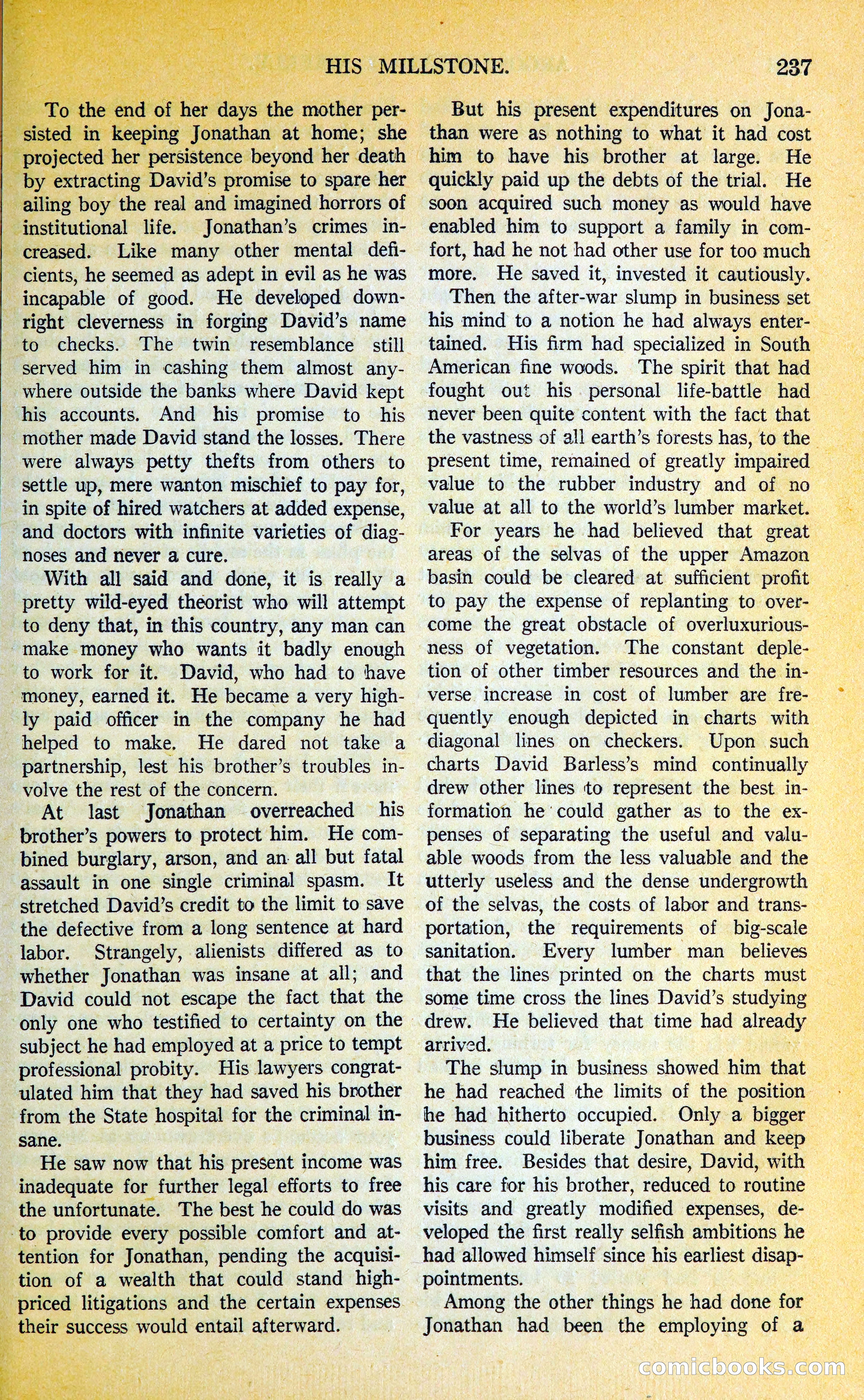 HIS MILLSTONE. 237

To the end of her days the mother persisted in keeping Jonathan at home; she projected her persistence beyond her death by extracting David's promise to spare her ailing boy the real and imagined horrors of institutional life. Jonathan's crimes increased. Like many other mental deficients, he seemed as adept in evil as he was incapable of good. He developed downright cleverness in forging David's name to checks. The twin resemblance still served him in cashing them almost anywhere outside the banks where David kept his accounts. And his promise to his mother made David stand the losses. There were always petty thefts from others to settle up, mere wanton mischief to pay for, in spite of hired watchers at added expense, and doctors with infinite varieties of diagnoses and never a cure.

With all said and done, it is really a pretty wild-eyed theorist who will attempt to deny that, in this country, any man can make money who wants it badly enough to work for it. David, who had to have money, earned it. He became a very highly paid officer in the company he had helped to make. He dared not take a partnership, lest his brother's troubles involve the rest of the concern.

At last Jonathan overreached his brother's powers to protect him. He combined burglary, arson, and an all but fatal assault in one single criminal spasm. It stretched David's credit to the limit to save the defective from a long sentence at hard labor. Strangely, alienists differed as to whether Jonathan was insane at all; and David could not escape the fact that the only one who testified to certainty on the subject he had employed at a price to tempt professional probity. His lawyers congratulated him that they had saved his brother from the State hospital for the criminal insane.

He saw now that his present income was inadequate for further legal efforts to free the unfortunate. The best he could do was to provide every possible comfort and attention for Jonathan, pending the acquisition of a wealth that could stand high-priced litigations and the certain expenses their success would entail afterward.

But his present expenditures on Jonathan were as nothing to what it had cost him to have his brother at large. He quickly paid up the debts of the trial. He soon acquired such money as would have enabled him to support a family in comfort, had he not had other use for too much more. He saved it, invested it cautiously.

Then the after-war slump in business set his mind to a notion he had always entertained. His firm had specialized in South American fine woods. The spirit that had fought out his personal life-battle had never been quite content with the fact that the vastness of all earth's forests has, to the present time, remained of greatly impaired value to the rubber industry and of no value at all to the world's lumber market.

For years he had believed that great areas of the selvas of the upper Amazon basin could be cleared at sufficient profit to pay the expense of replanting to overcome the great obstacle of overluxuriousness of vegetation. The constant depletion of other timber resources and the inverse increase in cost of lumber are frequently enough depicted in charts with diagonal lines on checkers. Upon such charts David Barless's mind continually drew other lines to represent the best information he could gather as to the expenses of separating the useful and valuable woods from the less valuable and the utterly useless and the dense undergrowth of the selvas, the costs of labor and transportation, the requirements of big-scale sanitation. Every lumber man believes that the lines printed on the charts must some time cross the lines David's studying drew. He believed that time had already arrived.

The slump in business showed him that he had reached the limits of the position he had hitherto occupied. Only a bigger business could liberate Jonathan and keep him free. Besides that desire, David, with his care for his brother, reduced to routine visits and greatly modified expenses, developed the first really selfish ambitions he had allowed himself since his earliest disappointments.

Among the other things he had done for Jonathan had been the employing of a

comicbooks.com